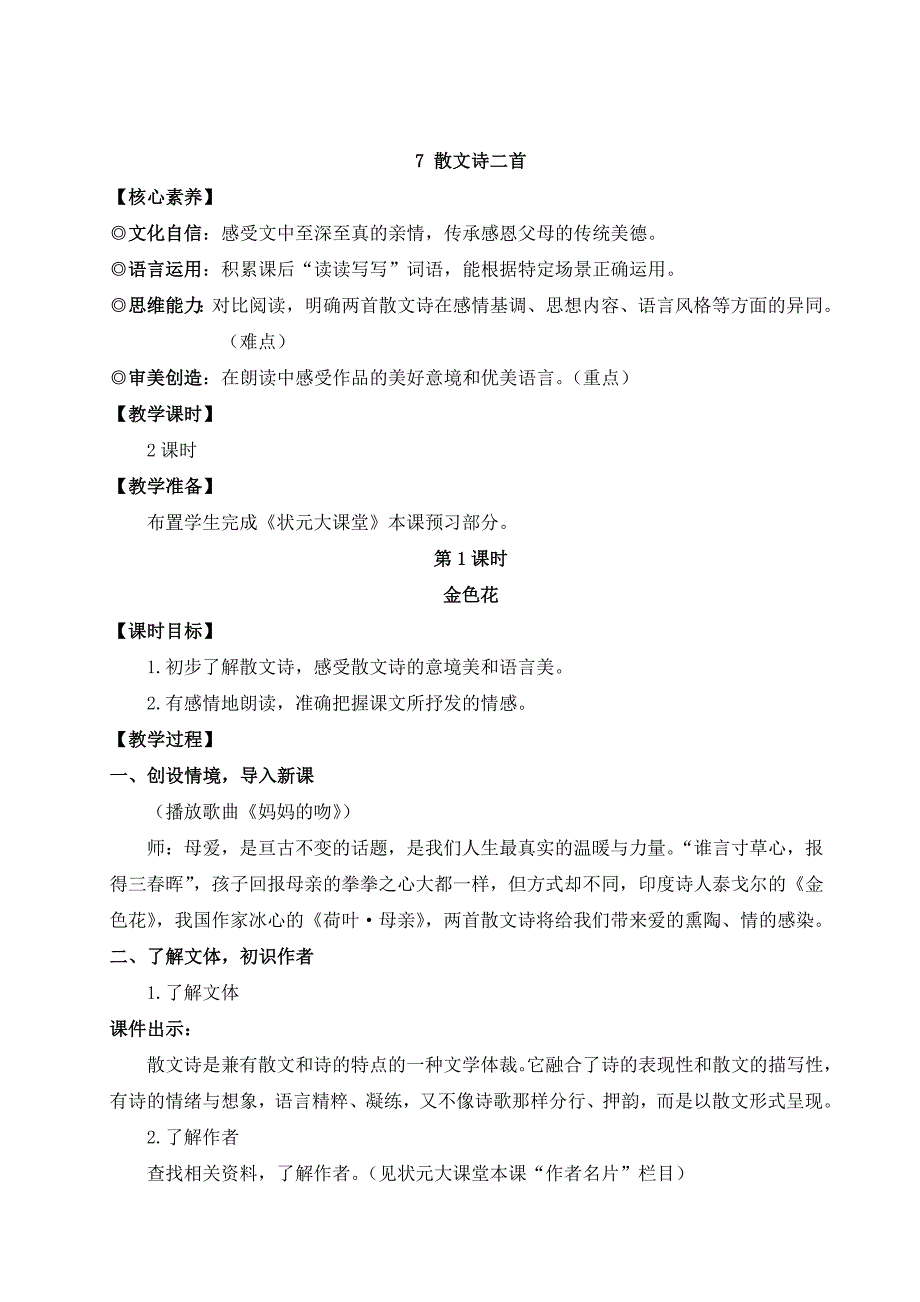 7 散文诗二首

【核心素养】

◎文化自信：感受文中至深至真的亲情，传承感恩父母的传统美德。

◎语言运用：积累课后“读读写写”词语，能根据特定场景正确运用。

◎思维能力：对比阅读，明确两首散文诗在感情基调、思想内容、语言风格等方面的异同。（难点）

◎审美创造：在朗读中感受作品的美好意境和优美语言。（重点）

【教学课时】

2 课时

【教学准备】

布置学生完成《状元大课堂》本课预习部分。

第 1 课时

金色花

【课时目标】

1. 初步了解散文诗，感受散文诗的意境美和语言美。

2. 有感情地朗读，准确把握课文所抒发的情感。

【教学过程】

一、创设情境，导入新课

（播放歌曲《妈妈的吻》）

师：母爱，是亘古不变的话题，是我们人生最真实的温暖与力量。“谁言寸草心，报得三春晖”，孩子回报母亲的拳拳之心大都一样，但方式却不同，印度诗人泰戈尔的《金色花》，我国作家冰心的《荷叶·母亲》，两首散文诗将给我们带来爱的熏陶、情的感染。

二、了解文体，初识作者

1. 了解文体

课件出示：

散文诗是兼有散文和诗的特点的一种文学体裁。它融合了诗的表现性和散文的描写性，有诗的情绪与想象，语言精粹、凝练，又不像诗歌那样分行、押韵，而是以散文形式呈现。

2. 了解作者

查找相关资料，了解作者。（见状元大课堂本课“作者名片”栏目）